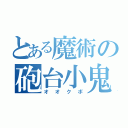 とある魔術の
砲台小鬼
オオクボ